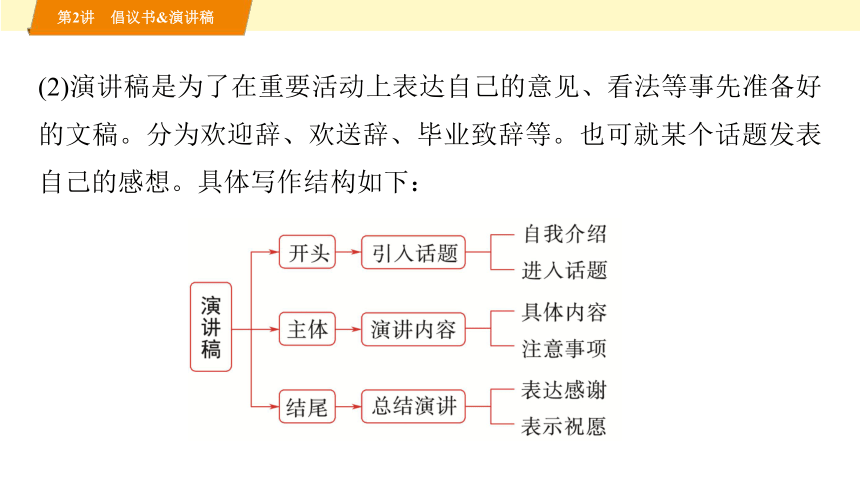 第2讲　倡议书&演讲稿

(2)演讲稿是为了在重要活动上表达自己的意见、看法等事先准备好的文稿。分为欢迎辞、欢送辞、毕业致辞等。也可就某个话题发表自己的感想。具体写作结构如下：

演讲稿

开头
引入话题
自我介绍
进入话题

主体
演讲内容
具体内容
注意事项

结尾
总结演讲
表达感谢
表示祝愿